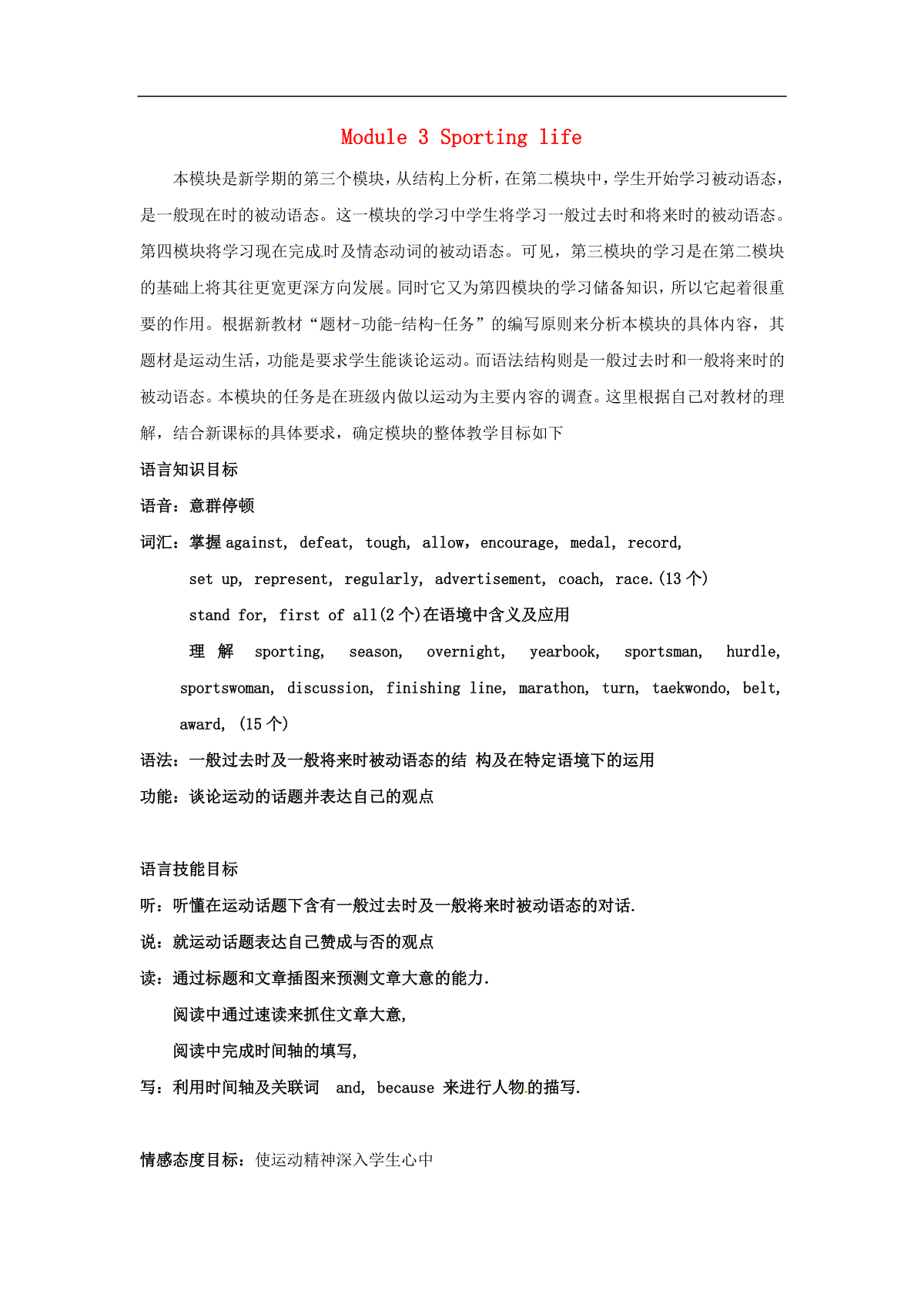 Module 3 Sporting life

本模块是新学期的第三个模块，从结构上分析，在第二模块中，学生开始学习被动语态，是一般现在时的被动语态。这一模块的学习中学生将学习一般过去时和将来时的被动语态。第四模块将学习现在完成时及情态动词的被动语态。可见，第三模块的学习是在第二模块的基础上将其往更宽更深方向发展。同时它又为第四模块的学习储备知识，所以它起着很重要的作用。根据新教材“题材-功能-结构-任务”的编写原则来分析本模块的具体内容，其题材是运动生活，功能是要求学生能谈论运动。而语法结构则是一般过去时和一般将来时的被动语态。本模块的任务是在班级内做以运动为主要内容的调查。这里根据自己对教材的理解，结合新课标的具体要求，确定模块的整体教学目标如下

语言知识目标

语音：意群停顿

词汇：掌握 against, defeat, tough, allow, encourage, medal, record, set up, represent, regularly, advertisement, coach, race.(13 个)

stand for, first of all(2 个)在语境中含义及应用

理 解 sporting, season, overnight, yearbook, sportsman, hurdle, sportswoman, discussion, finishing line, marathon, turn, taekwondo, belt, award, (15 个)

语法：一般过去时及一般将来时被动语态的结 构及在特定语境下的运用

功能：谈论运动的话题并表达自己的观点

语言技能目标

听：听懂在运动话题下含有一般过去时及一般将来时被动语态的对话.

说：就运动话题表达自己赞成与否的观点

读：通过标题和文章插图来预测文章大意的能力.

阅读中通过速读来抓住文章大意,

阅读中完成时间轴的填写,

写：利用时间轴及关联词 and, because 来进行人物的描写.

情感态度目标：使运动精神深入学生心中